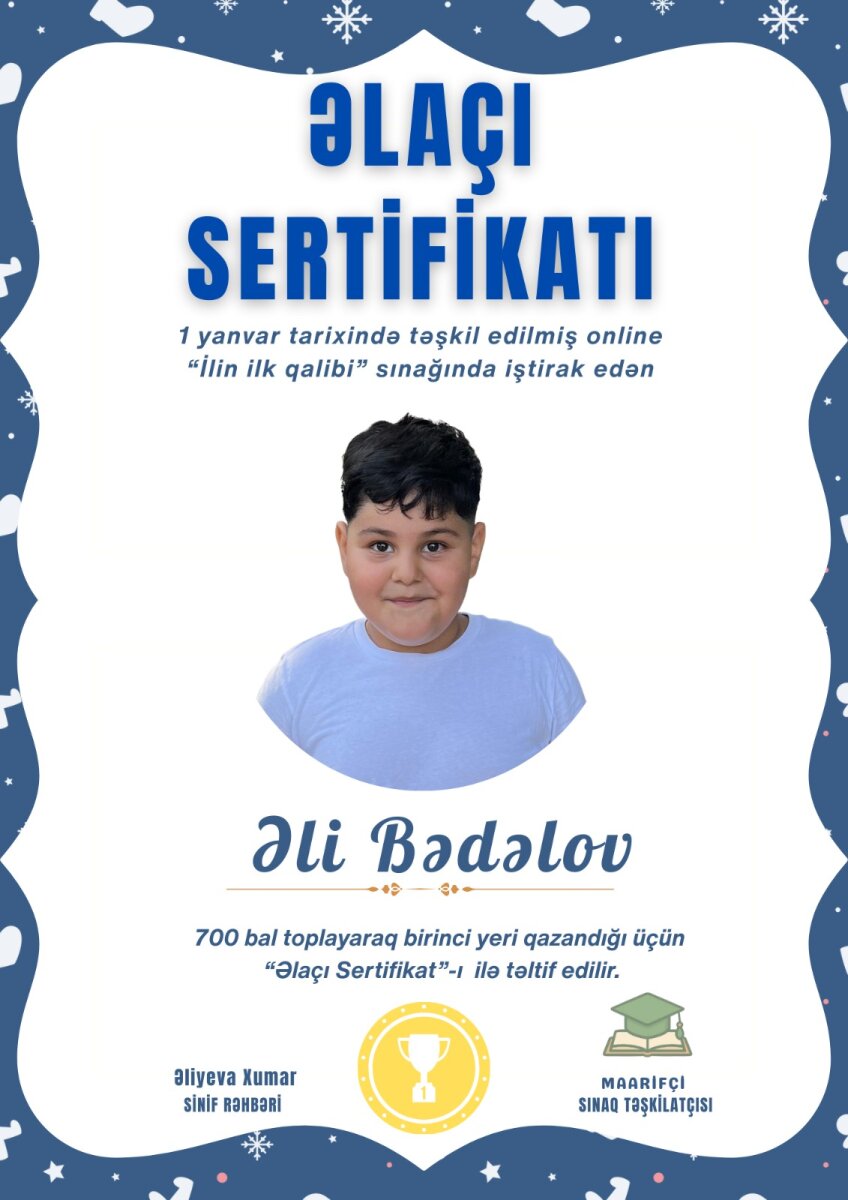 ƏLAÇI SERTİFİKATI

1 yanvar tarixində təşkil edilmiş online "İlin ilk qalibi" sınağında iştirak edən

Əli Bədəlov

700 bal toplayaraq birinci yeri qazandığı üçün "Əlaçı Sertifikat"-ı ilə təltif edilir.

Əliyeva Xumar
SİNİF RƏHBƏRİ

1

MAARİFÇİ
SINAQ TƏŞKİLATÇISI